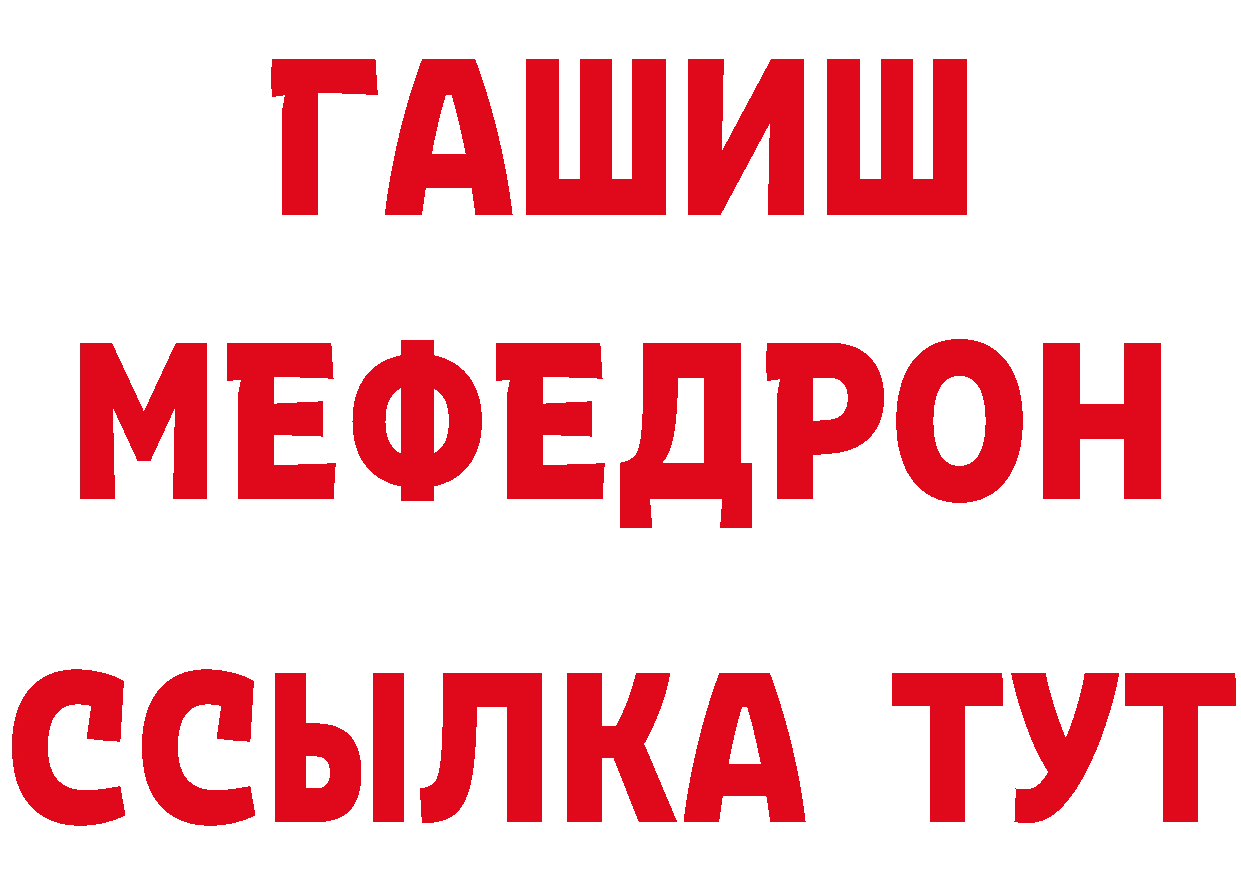 ГАШИШ
МЕФЕДРОН
ССЫЛКА ТУТ